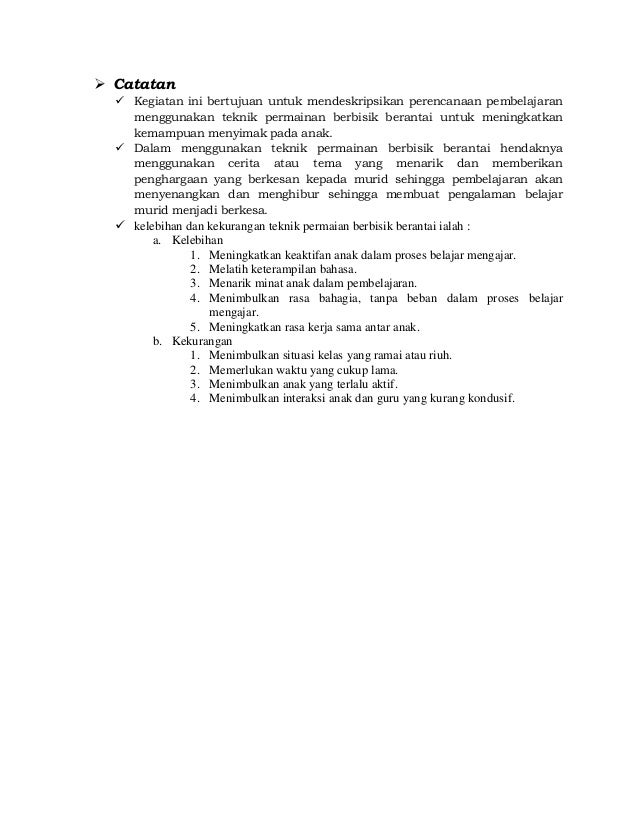 ➢ Catatan

✓ Kegiatan ini bertujuan untuk mendeskripsikan perencanaan pembelajaran menggunakan teknik permainan berbisik berantai untuk meningkatkan kemampuan menyimak pada anak.

✓ Dalam menggunakan teknik permainan berbisik berantai hendaknya menggunakan cerita atau tema yang menarik dan memberikan penghargaan yang berkesan kepada murid sehingga pembelajaran akan menyenangkan dan menghibur sehingga membuat pengalaman belajar murid menjadi berkesa.

✓ kelebihan dan kekurangan teknik permaian berbisik berantai ialah :

a. Kelebihan
1. Meningkatkan keaktifan anak dalam proses belajar mengajar.
2. Melatih keterampilan bahasa.
3. Menarik minat anak dalam pembelajaran.
4. Menimbulkan rasa bahagia, tanpa beban dalam proses belajar mengajar.
5. Meningkatkan rasa kerja sama antar anak.

b. Kekurangan
1. Menimbulkan situasi kelas yang ramai atau riuh.
2. Memerlukan waktu yang cukup lama.
3. Menimbulkan anak yang terlalu aktif.
4. Menimbulkan interaksi anak dan guru yang kurang kondusif.